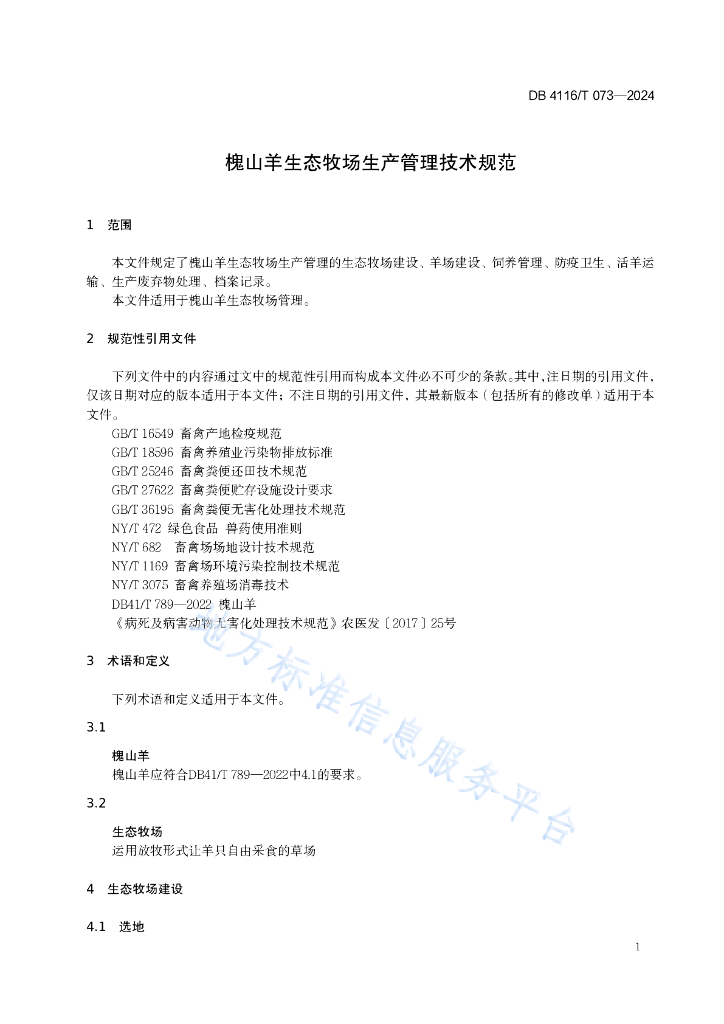 DB 4116/T 073—2024

槐山羊生态牧场生产管理技术规范

1 范围

本文件规定了槐山羊生态牧场生产管理的生态牧场建设、羊场建设、饲养管理、防疫卫生、活羊运输、生产废弃物处理、档案记录。

本文件适用于槐山羊生态牧场管理。

2 规范性引用文件

下列文件中的内容通过文中的规范性引用而构成本文件必不可少的条款。其中，注日期的引用文件，仅该日期对应的版本适用于本文件；不注日期的引用文件，其最新版本（包括所有的修改单）适用于本文件。

GB/T 16549 畜禽产地检疫规范
GB/T 18596 畜禽养殖业污染物排放标准
GB/T 25246 畜禽粪便还田技术规范
GB/T 27622 畜禽粪便贮存设施设计要求
GB/T 36195 畜禽粪便无害化处理技术规范
NY/T 472 绿色食品 兽药使用准则
NY/T 682 畜禽场场地设计技术规范
NY/T 1169 畜禽场环境污染控制技术规范
NY/T 3075 畜禽养殖场消毒技术
DB41/T 789—2022 槐山羊
《病死及病害动物无害化处理技术规范》农医发〔2017〕25号

3 术语和定义

下列术语和定义适用于本文件。

3.1

槐山羊

槐山羊应符合DB41/T 789—2022中4.1的要求。

3.2

生态牧场

运用放牧形式让羊只自由采食的草场

4 生态牧场建设

4.1 选地

1

地方标准信息服务平台